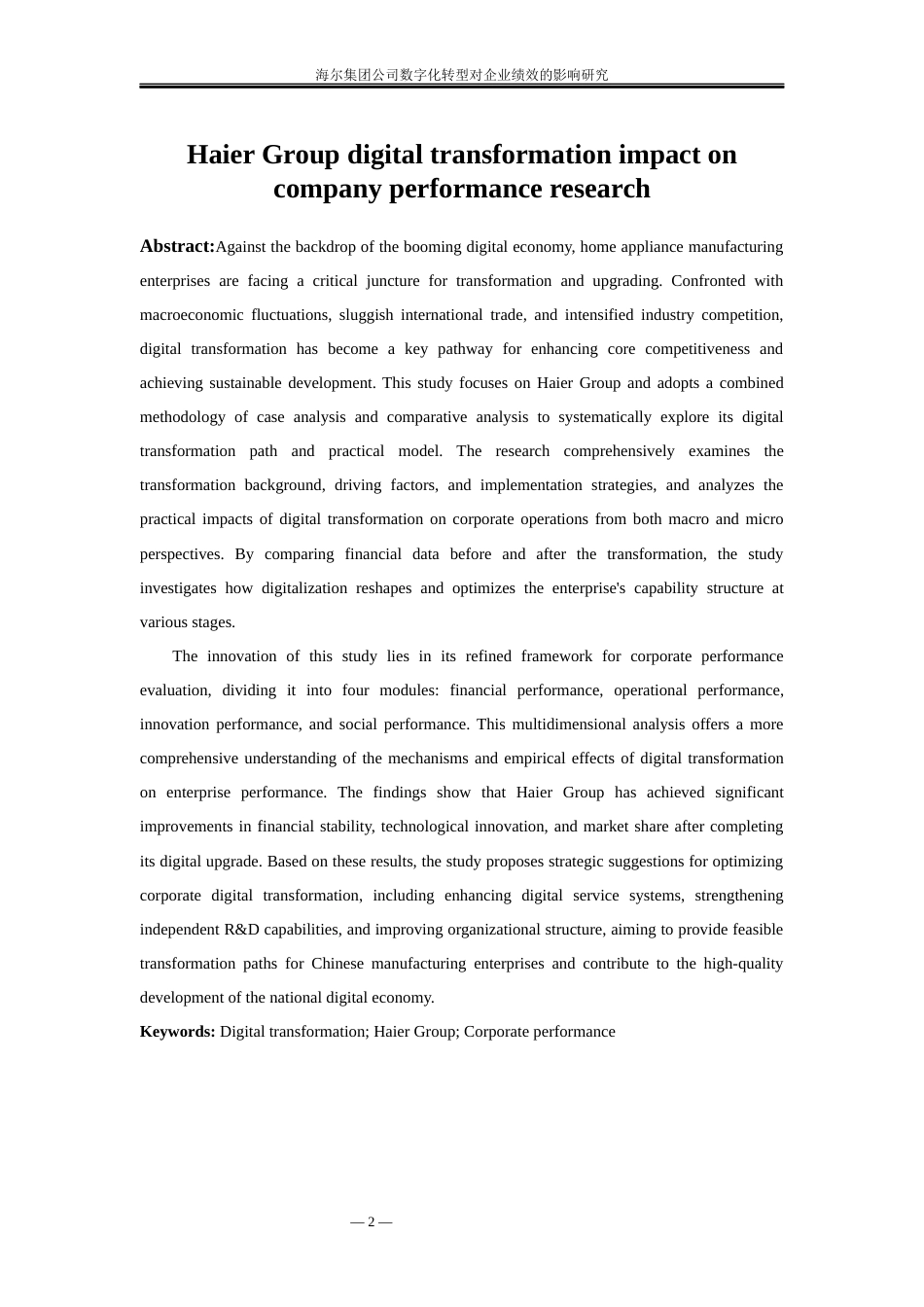 海尔集团公司数字化转型对企业绩效的影响研究

Haier Group digital transformation impact on company performance research

Abstract:Against the backdrop of the booming digital economy, home appliance manufacturing enterprises are facing a critical juncture for transformation and upgrading. Confronted with macroeconomic fluctuations, sluggish international trade, and intensified industry competition, digital transformation has become a key pathway for enhancing core competitiveness and achieving sustainable development. This study focuses on Haier Group and adopts a combined methodology of case analysis and comparative analysis to systematically explore its digital transformation path and practical model. The research comprehensively examines the transformation background, driving factors, and implementation strategies, and analyzes the practical impacts of digital transformation on corporate operations from both macro and micro perspectives. By comparing financial data before and after the transformation, the study investigates how digitalization reshapes and optimizes the enterprise's capability structure at various stages.

The innovation of this study lies in its refined framework for corporate performance evaluation, dividing it into four modules: financial performance, operational performance, innovation performance, and social performance. This multidimensional analysis offers a more comprehensive understanding of the mechanisms and empirical effects of digital transformation on enterprise performance. The findings show that Haier Group has achieved significant improvements in financial stability, technological innovation, and market share after completing its digital upgrade. Based on these results, the study proposes strategic suggestions for optimizing corporate digital transformation, including enhancing digital service systems, strengthening independent R&D capabilities, and improving organizational structure, aiming to provide feasible transformation paths for Chinese manufacturing enterprises and contribute to the high-quality development of the national digital economy.

Keywords: Digital transformation; Haier Group; Corporate performance

— 2 —